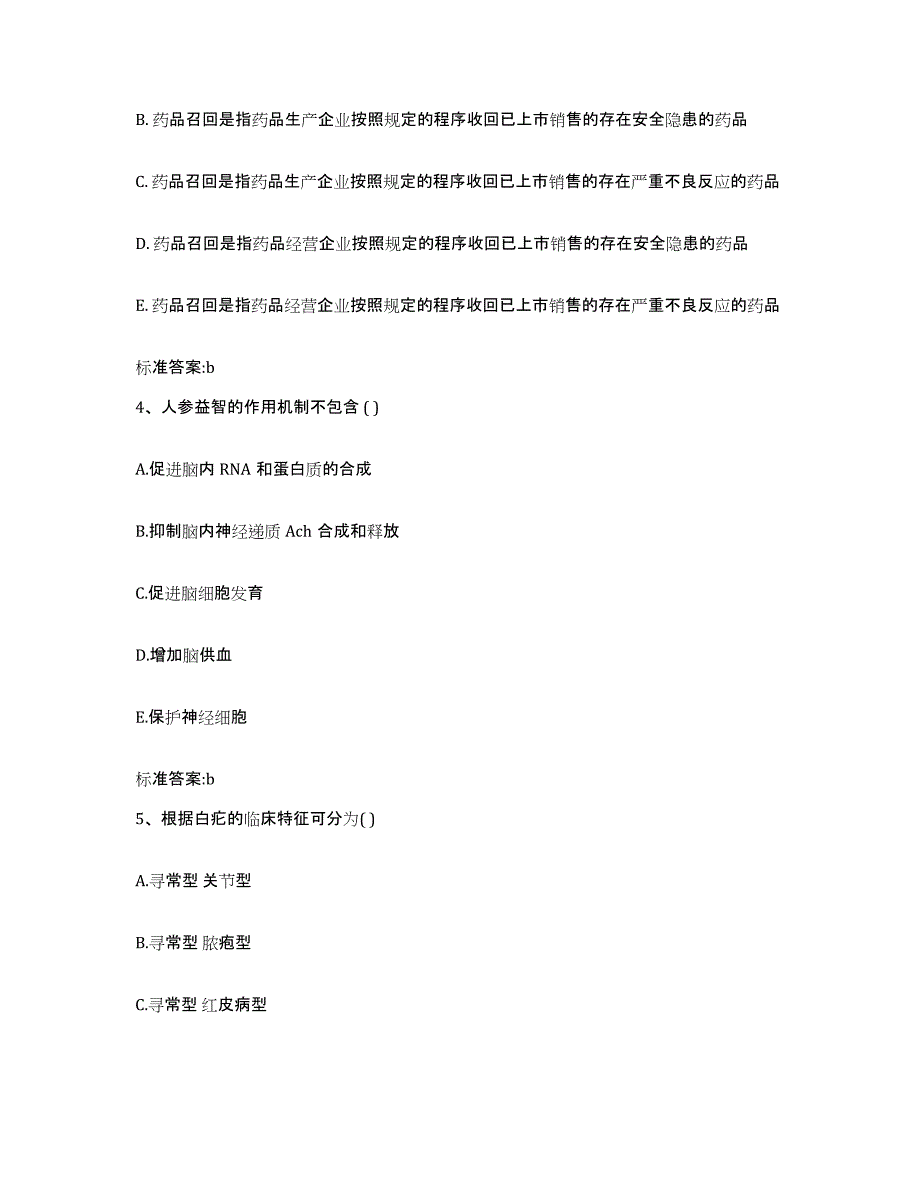 B. 药品召回是指药品生产企业按照规定的程序收回已上市销售的存在安全隐患的药品

C. 药品召回是指药品生产企业按照规定的程序收回已上市销售的存在严重不良反应的药品

D. 药品召回是指药品经营企业按照规定的程序收回已上市销售的存在安全隐患的药品

E. 药品召回是指药品经营企业按照规定的程序收回已上市销售的存在严重不良反应的药品

标准答案:b

4、人参益智的作用机制不包含 ( )

A.促进脑内 RNA 和蛋白质的合成

B.抑制脑内神经递质 Ach 合成和释放

C.促进脑细胞发育

D.增加脑供血

E.保护神经细胞

标准答案:b

5、根据白疕的临床特征可分为( )

A.寻常型 关节型

B.寻常型 脓疱型

C.寻常型 红皮病型